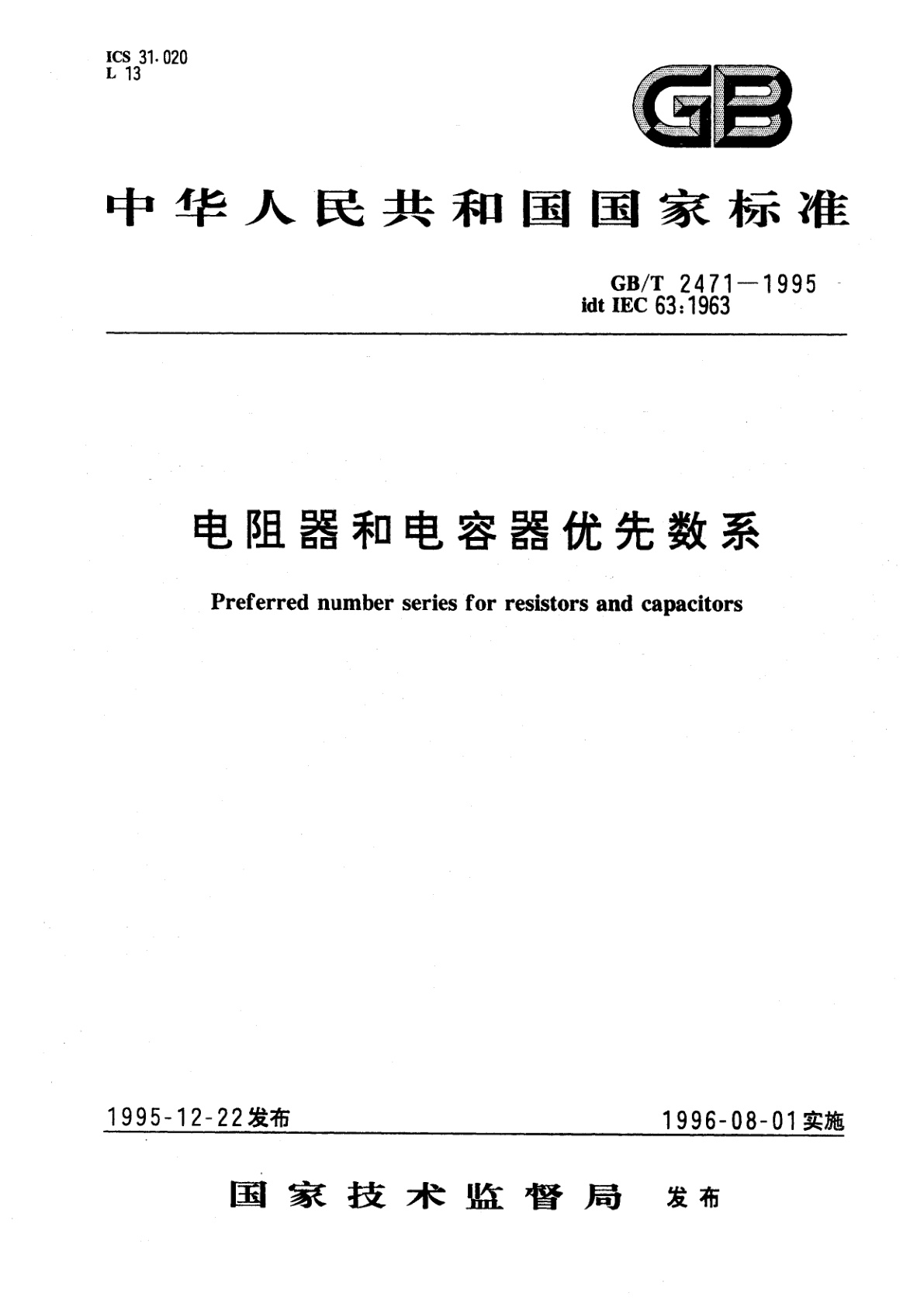 ICS 31.020
L 13

GB

中华人民共和国国家标准

GB/T 2471—1995
idt IEC 63:1963

电阻器和电容器优先数系

Preferred number series for resistors and capacitors

1995-12-22发布

1996-08-01实施

国家技术监督局 发布